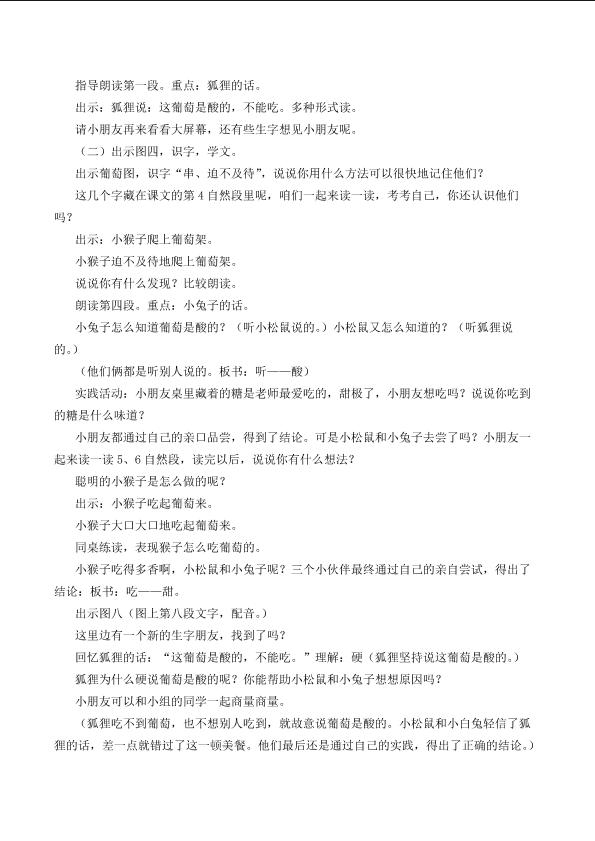 指导朗读第一段。重点：狐狸的话。

出示：狐狸说：这葡萄是酸的，不能吃。多种形式读。

请小朋友再来看看大屏幕，还有些生字想见小朋友呢。

（二）出示图四，识字，学文。

出示葡萄图，识字“串、迫不及待”，说说你用什么方法可以很快地记住他们？

这几个字藏在课文的第4自然段里呢，咱们一起来读一读，考考自己，你还认识他们吗？

出示：小猴子爬上葡萄架。

小猴子迫不及待地爬上葡萄架。

说说你有什么发现？比较朗读。

朗读第四段。重点：小兔子的话。

小兔子怎么知道葡萄是酸的？（听小松鼠说的。）小松鼠又怎么知道的？（听狐狸说的。）

（他们俩都是听别人说的。板书：听——酸）

实践活动：小朋友桌里藏着的糖是老师最爱吃的，甜极了，小朋友想吃吗？说说你吃到的糖是什么味道？

小朋友都通过自己的亲口品尝，得到了结论。可是小松鼠和小兔子去尝了吗？小朋友一起来读一读5、6自然段，读完以后，说说你有什么想法？

聪明的小猴子是怎么做的呢？

出示：小猴子吃起葡萄来。

小猴子大口大口地吃起葡萄来。

同桌练读，表现猴子怎么吃葡萄的。

小猴子吃得多香啊，小松鼠和小兔子呢？三个小伙伴最终通过自己的亲自尝试，得出了结论：板书：吃——甜。

出示图八（图上第八段文字，配音。）

这里边有一个新的生字朋友，找到了吗？

回忆狐狸的话：“这葡萄是酸的，不能吃。”理解：硬（狐狸坚持说这葡萄是酸的。）

狐狸为什么硬说葡萄是酸的呢？你能帮助小松鼠和小兔子想想原因吗？

小朋友可以和小组的同学一起商量商量。

（狐狸吃不到葡萄，也不想别人吃到，就故意说葡萄是酸的。小松鼠和小白兔轻信了狐狸的话，差一点就错过了这一顿美餐。他们最后还是通过自己的实践，得出了正确的结论。）